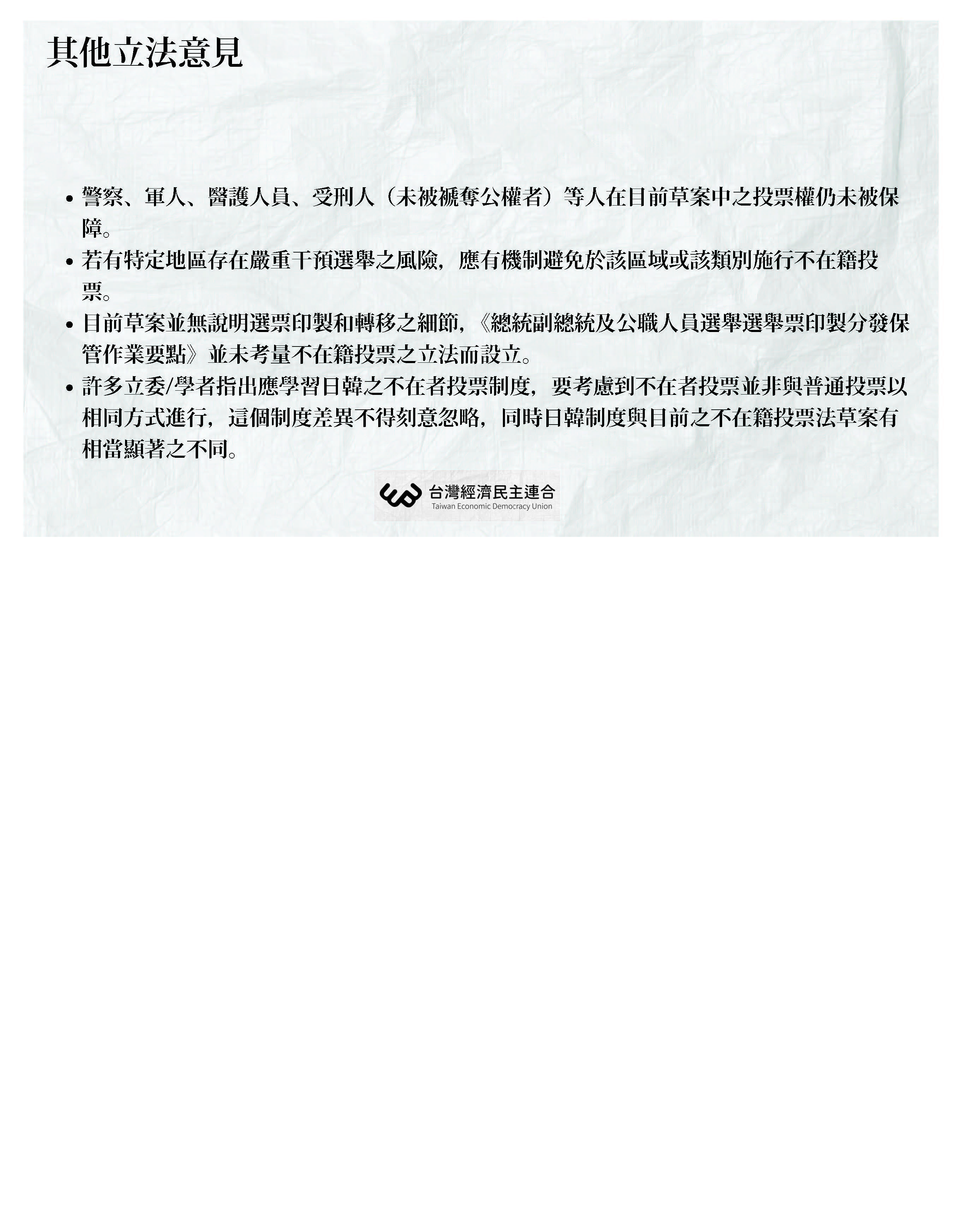 其他立法意見

• 警察、軍人、醫護人員、受刑人（未被褫奪公權者）等人在目前草案中之投票權仍未被保障。
• 若有特定地區存在嚴重干預選舉之風險，應有機制避免於該區域或該類別施行不在籍投票。
• 目前草案並無說明選票印製和轉移之細節，《總統副總統及公職人員選舉選舉票印製分發保管作業要點》並未考量不在籍投票之立法而設立。
• 許多立委/學者指出應學習日韓之不在者投票制度，要考慮到不在者投票並非與普通投票以相同方式進行，這個制度差異不得刻意忽略，同時日韓制度與目前之不在籍投票法草案有相當顯著之不同。

台灣經濟民主連合
Taiwan Economic Democracy Union